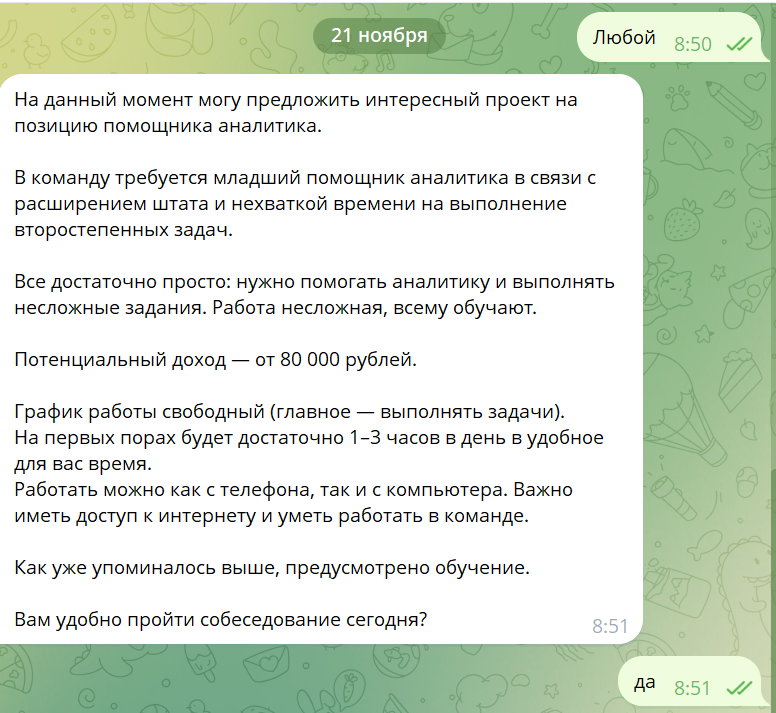 21 ноября

Любой 8:50

На данный момент могу предложить интересный проект на позицию помощника аналитика.

В команду требуется младший помощник аналитика в связи с расширением штата и нехваткой времени на выполнение второстепенных задач.

Все достаточно просто: нужно помогать аналитику и выполнять несложные задания. Работа несложная, всему обучают.

Потенциальный доход — от 80 000 рублей.

График работы свободный (главное — выполнять задачи).
На первых порах будет достаточно 1–3 часов в день в удобное для вас время.
Работать можно как с телефона, так и с компьютера. Важно иметь доступ к интернету и уметь работать в команде.

Как уже упоминалось выше, предусмотрено обучение.

Вам удобно пройти собеседование сегодня? 8:51

да 8:51